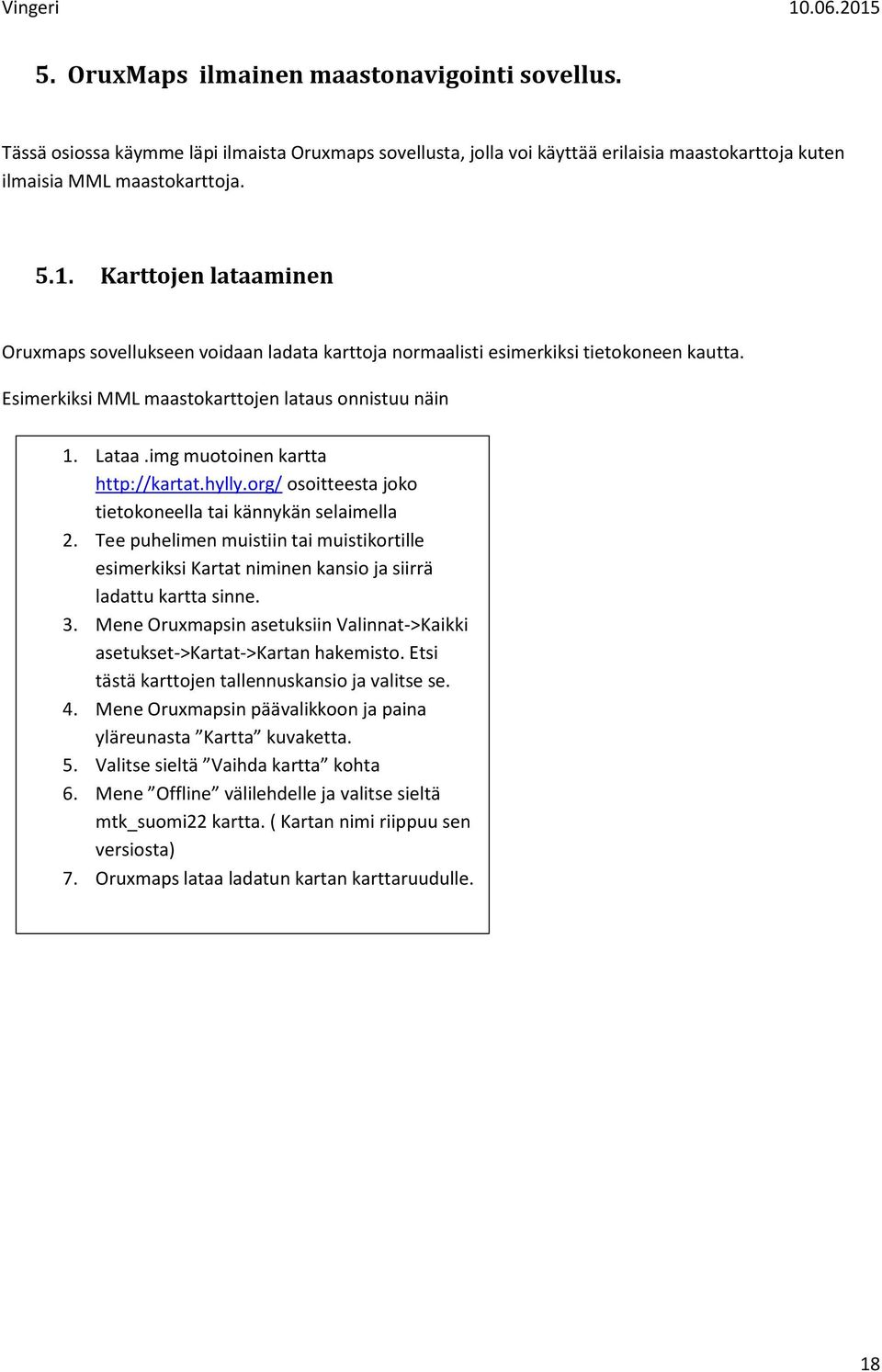 Vingeri 10.06.2015

5. OruxMaps ilmainen maastonavigointi sovellus.

Tässä osiossa käymme läpi ilmaista Oruxmaps sovellusta, jolla voi käyttää erilaisia maastokarttoja kuten ilmaisia MML maastokarttoja.

5.1. Karttojen lataaminen

Oruxmaps sovellukseen voidaan ladata karttoja normaalisti esimerkiksi tietokoneen kautta.

Esimerkiksi MML maastokarttojen lataus onnistuu näin

1. Lataa .img muotoinen kartta http://kartat.hylly.org/ osoitteesta joko tietokoneella tai kännykän selaimella
2. Tee puhelimen muistiin tai muistikortille esimerkiksi Kartat niminen kansio ja siirrä ladattu kartta sinne.
3. Mene Oruxmapsin asetuksiin Valinnat->Kaikki asetukset->Kartat->Kartan hakemisto. Etsi tästä karttojen tallennuskansio ja valitse se.
4. Mene Oruxmapsin päävalikkoon ja paina yläreunasta ”Kartta” kuvaketta.
5. Valitse sieltä ”Vaihda kartta” kohta
6. Mene ”Offline” välilehdelle ja valitse sieltä mtk_suomi22 kartta. ( Kartan nimi riippuu sen versiosta)
7. Oruxmaps lataa ladatun kartan karttaruudulle.

18